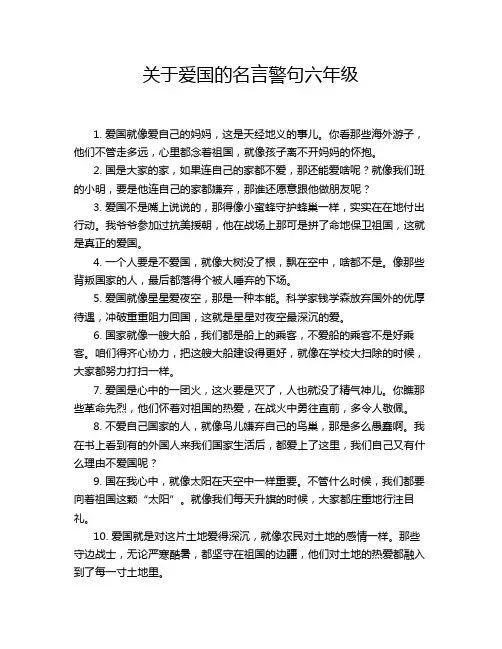 关于爱国的名言警句六年级

1. 爱国就像爱自己的妈妈，这是天经地义的事儿。你看那些海外游子，他们不管走多远，心里都念着祖国，就像孩子离不开妈妈的怀抱。

2. 国是大家的家，如果连自己的家都不爱，那还能爱啥呢？就像我们班的小明，要是他连自己的家都嫌弃，那谁还愿意跟他做朋友呢？

3. 爱国不是嘴上说说的，那得像小蜜蜂守护蜂巢一样，实实在在地付出行动。我爷爷参加过抗美援朝，他在战场上那可是拼了命地保卫祖国，这就是真正的爱国。

4. 一个人要是不爱国，就像大树没了根，飘在空中，啥都不是。像那些背叛国家的人，最后都落得个被人唾弃的下场。

5. 爱国就像星星爱夜空，那是一种本能。科学家钱学森放弃国外的优厚待遇，冲破重重阻力回国，这就是星星对夜空最深沉的爱。

6. 国家就像一艘大船，我们都是船上的乘客，不爱船的乘客不是好乘客。咱们得齐心协力，把这艘大船建设得更好，就像在学校大扫除的时候，大家都努力打扫一样。

7. 爱国是心中的一团火，这火要是灭了，人也就没了精气神儿。你瞧那些革命先烈，他们怀着对祖国的热爱，在战火中勇往直前，多令人敬佩。

8. 不爱自己国家的人，就像鸟儿嫌弃自己的鸟巢，那是多么愚蠢啊。我在书上看到有的外国人来我们国家生活后，都爱上了这里，我们自己又有什么理由不爱国呢？

9. 国在我心中，就像太阳在天空中一样重要。不管什么时候，我们都要向着祖国这颗“太阳”。就像我们每天升旗的时候，大家都庄重地行注目礼。

10. 爱国就是对这片土地爱得深沉，就像农民对土地的感情一样。那些守边战士，无论严寒酷暑，都坚守在祖国的边疆，他们对土地的热爱都融入到了每一寸土地里。